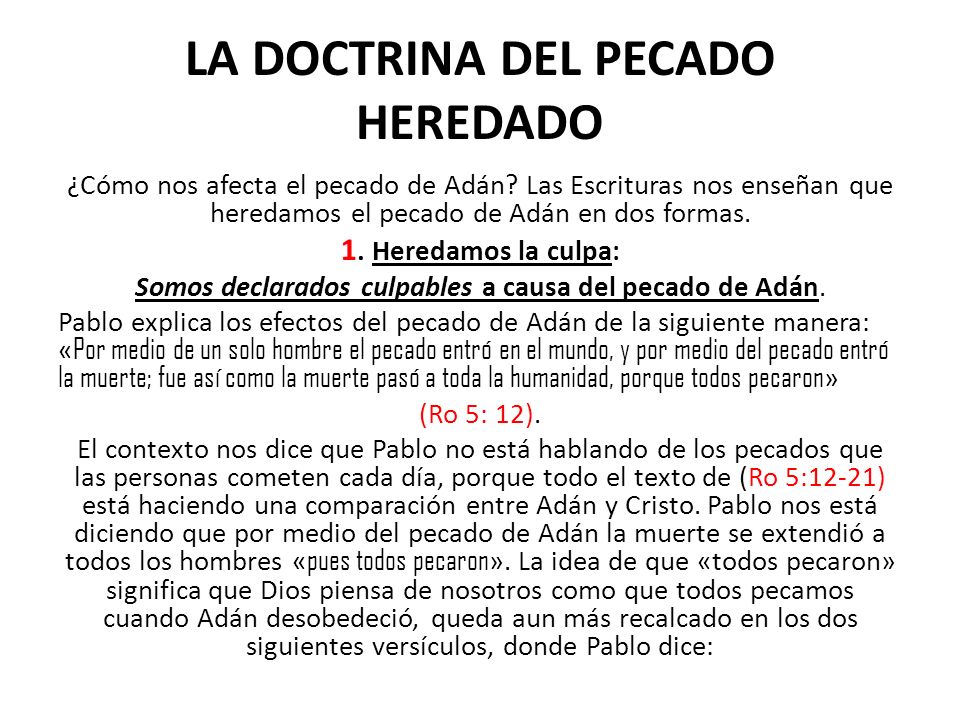 LA DOCTRINA DEL PECADO HEREDADO

¿Cómo nos afecta el pecado de Adán? Las Escrituras nos enseñan que heredamos el pecado de Adán en dos formas.

1. Heredamos la culpa:

Somos declarados culpables a causa del pecado de Adán.

Pablo explica los efectos del pecado de Adán de la siguiente manera: «Por medio de un solo hombre el pecado entró en el mundo, y por medio del pecado entró la muerte; fue así como la muerte pasó a toda la humanidad, porque todos pecaron»

(Ro 5: 12).

El contexto nos dice que Pablo no está hablando de los pecados que las personas cometen cada día, porque todo el texto de (Ro 5:12-21) está haciendo una comparación entre Adán y Cristo. Pablo nos está diciendo que por medio del pecado de Adán la muerte se extendió a todos los hombres «pues todos pecaron». La idea de que «todos pecaron» significa que Dios piensa de nosotros como que todos pecamos cuando Adán desobedeció, queda aun más recalcado en los dos siguientes versículos, donde Pablo dice: